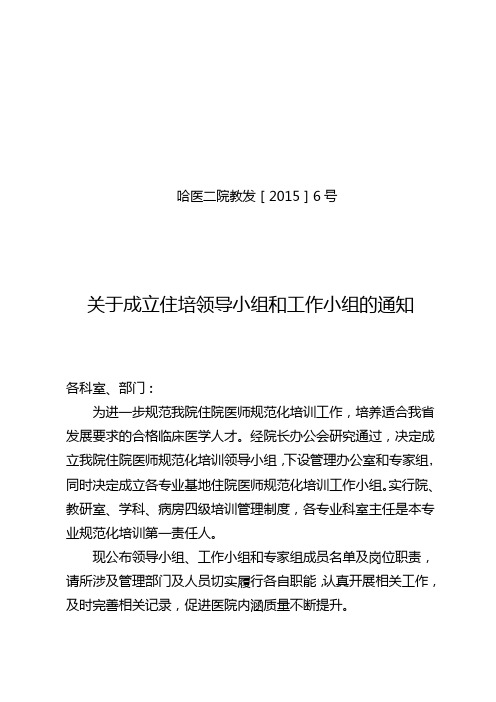 哈医二院教发［2015］6号

关于成立住培领导小组和工作小组的通知

各科室、部门：

为进一步规范我院住院医师规范化培训工作，培养适合我省发展要求的合格临床医学人才。经院长办公会研究通过，决定成立我院住院医师规范化培训领导小组，下设管理办公室和专家组，同时决定成立各专业基地住院医师规范化培训工作小组。实行院、教研室、学科、病房四级培训管理制度，各专业科室主任是本专业规范化培训第一责任人。

现公布领导小组、工作小组和专家组成员名单及岗位职责，请所涉及管理部门及人员切实履行各自职能，认真开展相关工作，及时完善相关记录，促进医院内涵质量不断提升。